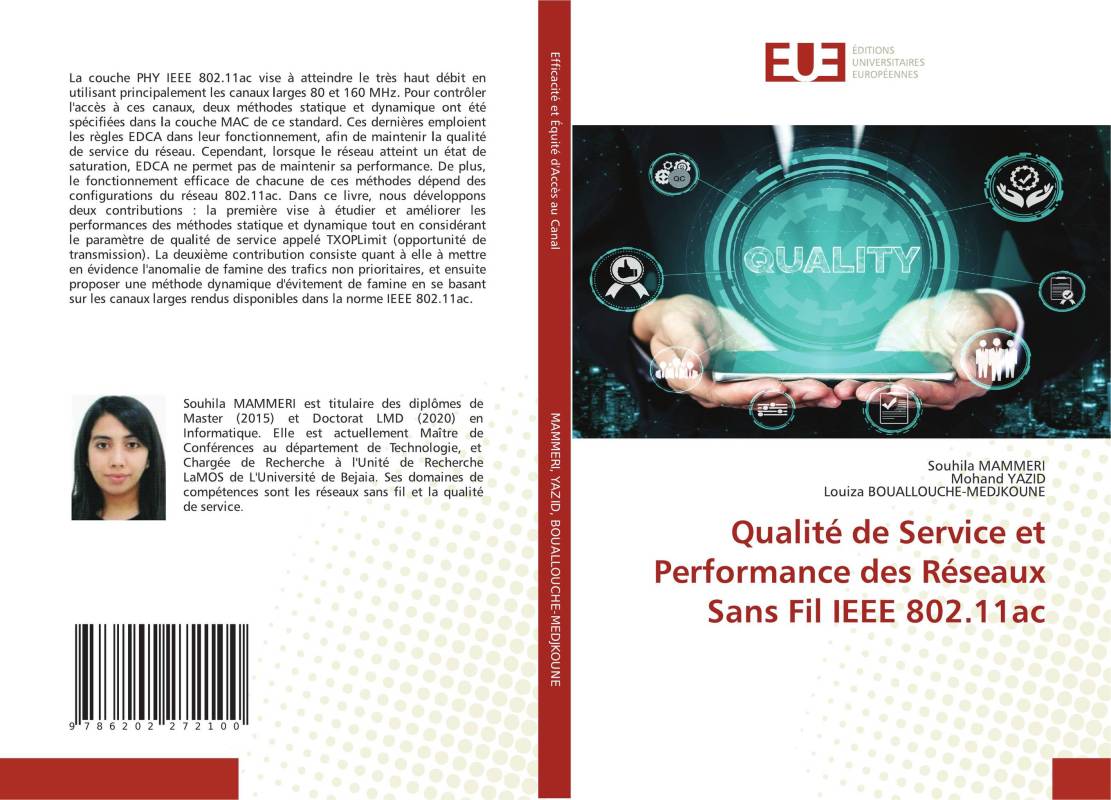 La couche PHY IEEE 802.11ac vise à atteindre le très haut débit en utilisant principalement les canaux larges 80 et 160 MHz. Pour contrôler l'accès à ces canaux, deux méthodes statique et dynamique ont été spécifiées dans la couche MAC de ce standard. Ces dernières emploient les règles EDCA dans leur fonctionnement, afin de maintenir la qualité de service du réseau. Cependant, lorsque le réseau atteint un état de saturation, EDCA ne permet pas de maintenir sa performance. De plus, le fonctionnement efficace de chacune de ces méthodes dépend des configurations du réseau 802.11ac. Dans ce livre, nous développons deux contributions : la première vise à étudier et améliorer les performances des méthodes statique et dynamique tout en considérant le paramètre de qualité de service appelé TXOPLimit (opportunité de transmission). La deuxième contribution consiste quant à elle à mettre en évidence l'anomalie de famine des trafics non prioritaires, et ensuite proposer une méthode dynamique d'évitement de famine en se basant sur les canaux larges rendus disponibles dans la norme IEEE 802.11ac.

Souhila MAMMERI est titulaire des diplômes de Master (2015) et Doctorat LMD (2020) en Informatique. Elle est actuellement Maître de Conférences au département de Technologie, et Chargée de Recherche à l'Unité de Recherche LaMOS de L'Université de Bejaia. Ses domaines de compétences sont les réseaux sans fil et la qualité de service.

9 786202 272100

Efficacité et Équité d'Accès au Canal

MAMMERI, YAZID, BOUALLOUCHE-MEDJKOUNE

EUE ÉDITIONS UNIVERSITAIRES EUROPÉENNES

QC

QUALITY

Souhila MAMMERI
Mohand YAZID
Louiza BOUALLOUCHE-MEDJKOUNE

Qualité de Service et Performance des Réseaux Sans Fil IEEE 802.11ac